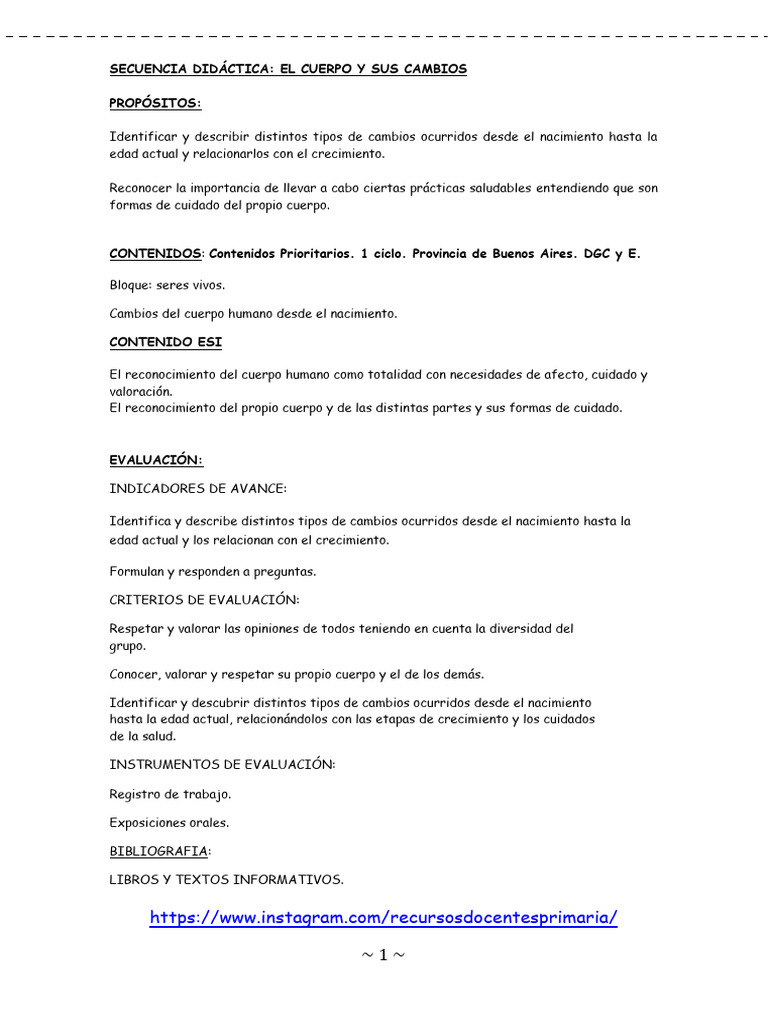 SECUENCIA DIDÁCTICA: EL CUERPO Y SUS CAMBIOS

PROPÓSITOS:

Identificar y describir distintos tipos de cambios ocurridos desde el nacimiento hasta la edad actual y relacionarlos con el crecimiento.

Reconocer la importancia de llevar a cabo ciertas prácticas saludables entendiendo que son formas de cuidado del propio cuerpo.

CONTENIDOS: Contenidos Prioritarios. 1 ciclo. Provincia de Buenos Aires. DGC y E.

Bloque: seres vivos.

Cambios del cuerpo humano desde el nacimiento.

CONTENIDO ESI

El reconocimiento del cuerpo humano como totalidad con necesidades de afecto, cuidado y valoración.
El reconocimiento del propio cuerpo y de las distintas partes y sus formas de cuidado.

EVALUACIÓN:

INDICADORES DE AVANCE:

Identifica y describe distintos tipos de cambios ocurridos desde el nacimiento hasta la edad actual y los relacionan con el crecimiento.

Formulan y responden a preguntas.

CRITERIOS DE EVALUACIÓN:

Respetar y valorar las opiniones de todos teniendo en cuenta la diversidad del grupo.

Conocer, valorar y respetar su propio cuerpo y el de los demás.

Identificar y descubrir distintos tipos de cambios ocurridos desde el nacimiento hasta la edad actual, relacionándolos con las etapas de crecimiento y los cuidados de la salud.

INSTRUMENTOS DE EVALUACIÓN:

Registro de trabajo.

Exposiciones orales.

BIBLIOGRAFIA:

LIBROS Y TEXTOS INFORMATIVOS.

https://www.instagram.com/recursosdocentesprimaria/

~ 1 ~